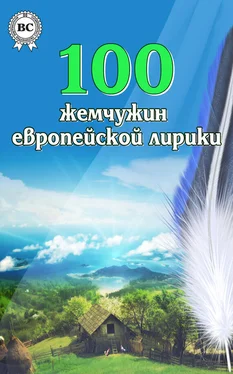 BC

100
жемчужин
европейской лирики